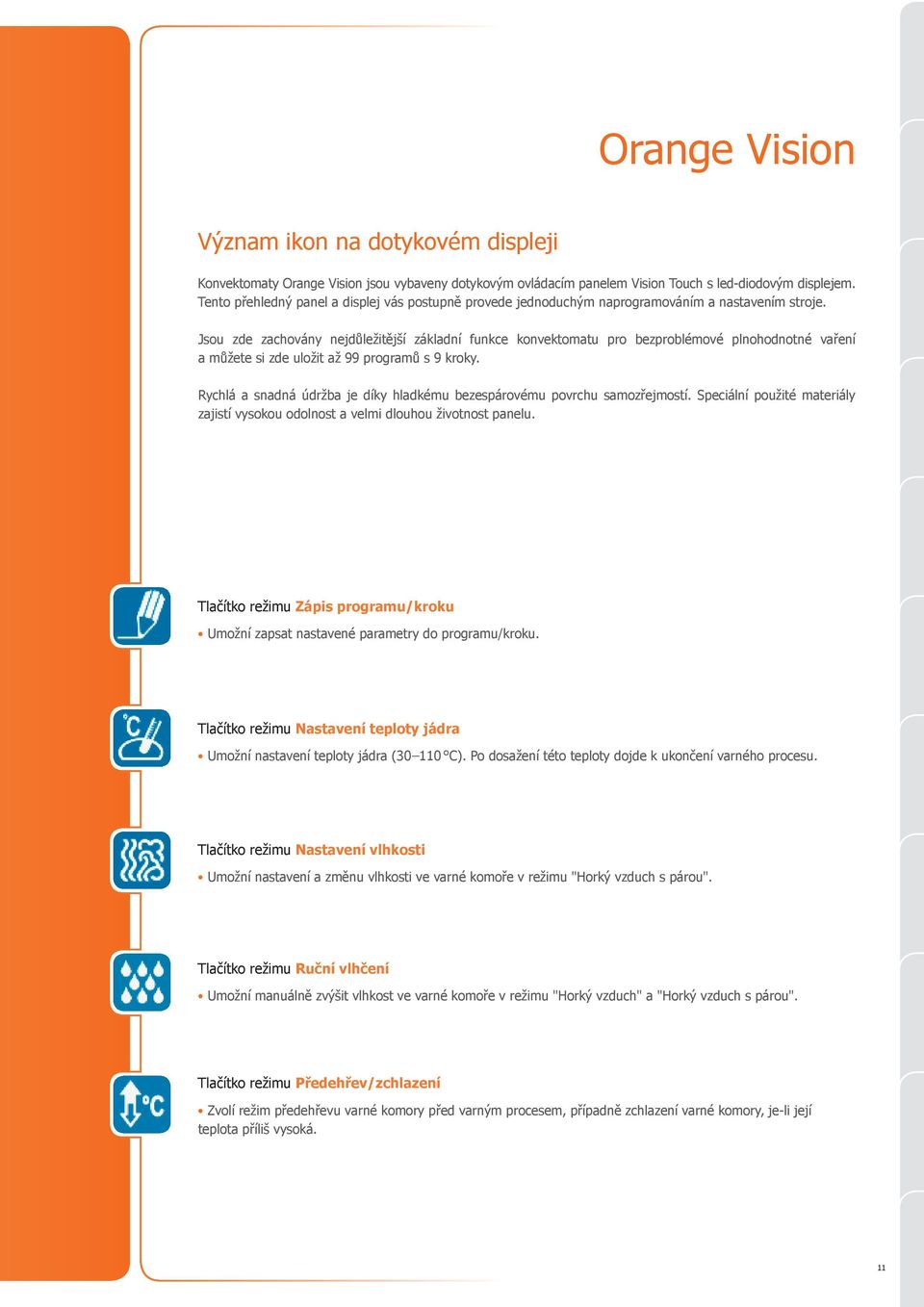 Orange Vision

Význam ikon na dotykovém displeji

Konvektomaty Orange Vision jsou vybaveny dotykovým ovládacím panelem Vision Touch s led-diodovým displejem. Tento přehledný panel a displej vás postupně provede jednoduchým naprogramováním a nastavením stroje.

Jsou zde zachovány nejdůležitější základní funkce konvektomatu pro bezproblémové plnohodnotné vaření a můžete si zde uložit až 99 programů s 9 kroky.

Rychlá a snadná údržba je díky hladkému bezespárovému povrchu samozřejmostí. Speciální použité materiály zajistí vysokou odolnost a velmi dlouhou životnost panelu.

Tlačítko režimu Zápis programu/kroku

• Umožní zapsat nastavené parametry do programu/kroku.

°C

Tlačítko režimu Nastavení teploty jádra

• Umožní nastavení teploty jádra (30–110 °C). Po dosažení této teploty dojde k ukončení varného procesu.

Tlačítko režimu Nastavení vlhkosti

• Umožní nastavení a změnu vlhkosti ve varné komoře v režimu "Horký vzduch s párou".

Tlačítko režimu Ruční vlhčení

• Umožní manuálně zvýšit vlhkost ve varné komoře v režimu "Horký vzduch" a "Horký vzduch s párou".

°C

Tlačítko režimu Předehřev/zchlazení

• Zvolí režim předehřevu varné komory před varným procesem, případně zchlazení varné komory, je-li její teplota příliš vysoká.

11